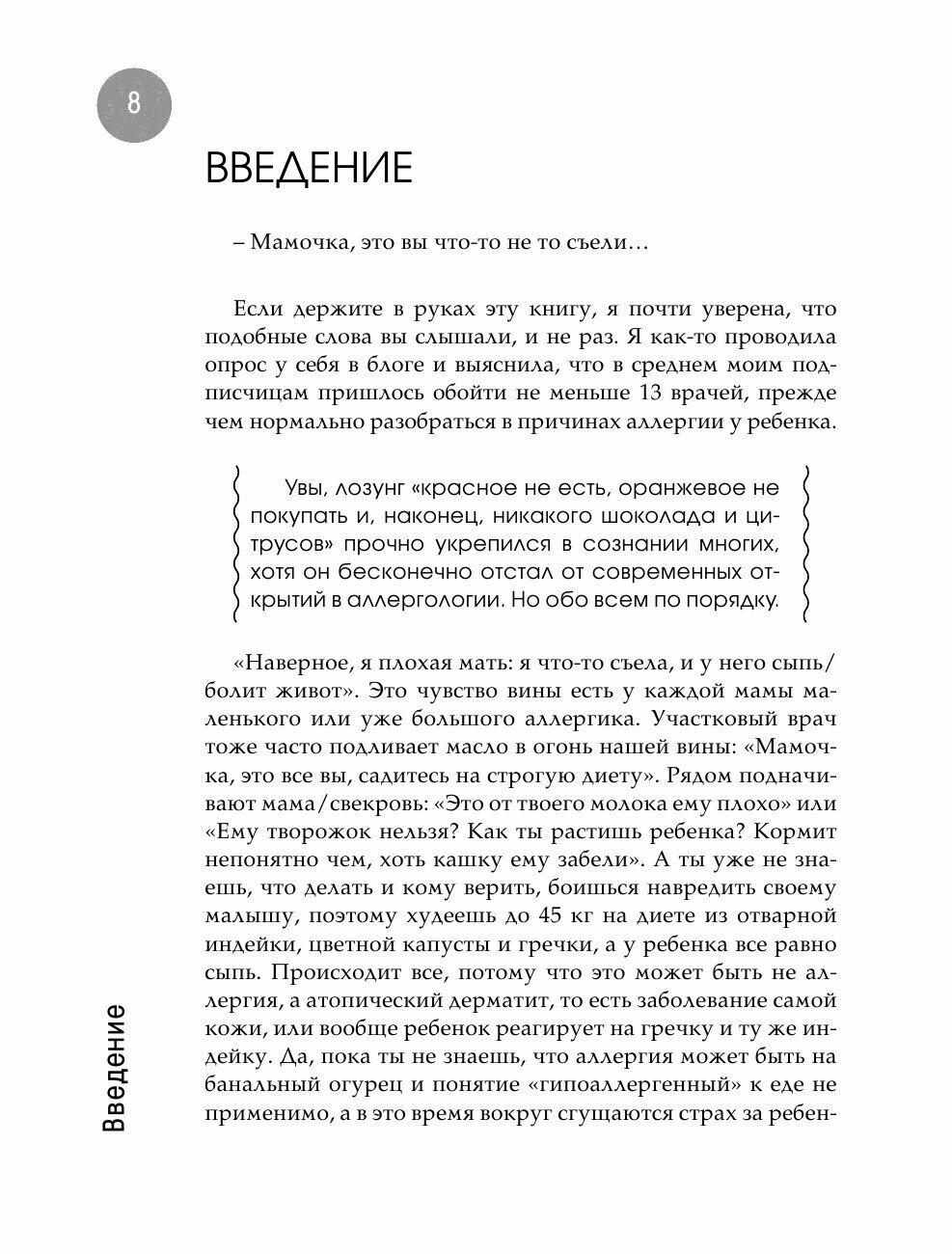 8

ВВЕДЕНИЕ

– Мамочка, это вы что-то не то съели…

Если держите в руках эту книгу, я почти уверена, что подобные слова вы слышали, и не раз. Я как-то проводила опрос у себя в блоге и выяснила, что в среднем моим подписчицам пришлось обойти не меньше 13 врачей, прежде чем нормально разобраться в причинах аллергии у ребенка.

Увы, лозунг «красное не есть, оранжевое не покупать и, наконец, никакого шоколада и цитрусов» прочно укрепился в сознании многих, хотя он бесконечно отстал от современных открытий в аллергологии. Но обо всем по порядку.

«Наверное, я плохая мать: я что-то съела, и у него сыпь/болит живот». Это чувство вины есть у каждой мамы маленького или уже большого аллергика. Участковый врач тоже часто подливает масло в огонь нашей вины: «Мамочка, это все вы, садитесь на строгую диету». Рядом подначивают мама/свекровь: «Это от твоего молока ему плохо» или «Ему творожок нельзя? Как ты растишь ребенка? Кормит непонятно чем, хоть кашку ему забели». А ты уже не знаешь, что делать и кому верить, боишься навредить своему малышу, поэтому худеешь до 45 кг на диете из отварной индейки, цветной капусты и гречки, а у ребенка все равно сыпь. Происходит все, потому что это может быть не аллергия, а атопический дерматит, то есть заболевание самой кожи, или вообще ребенок реагирует на гречку и ту же индейку. Да, пока ты не знаешь, что аллергия может быть на банальный огурец и понятие «гипоаллергенный» к еде не применимо, а в это время вокруг сгущаются страх за ребен-

Введение